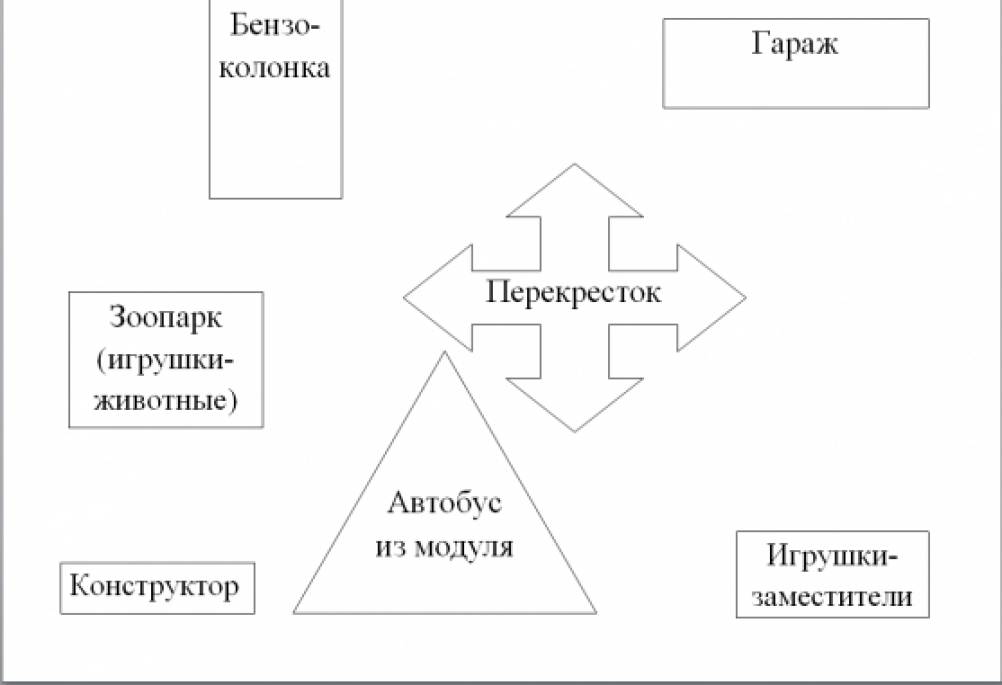 Бензоколонка

Гараж

Перекресток

Зоопарк (игрушки-животные)

Автобус из модуля

Конструктор

Игрушки-заместители